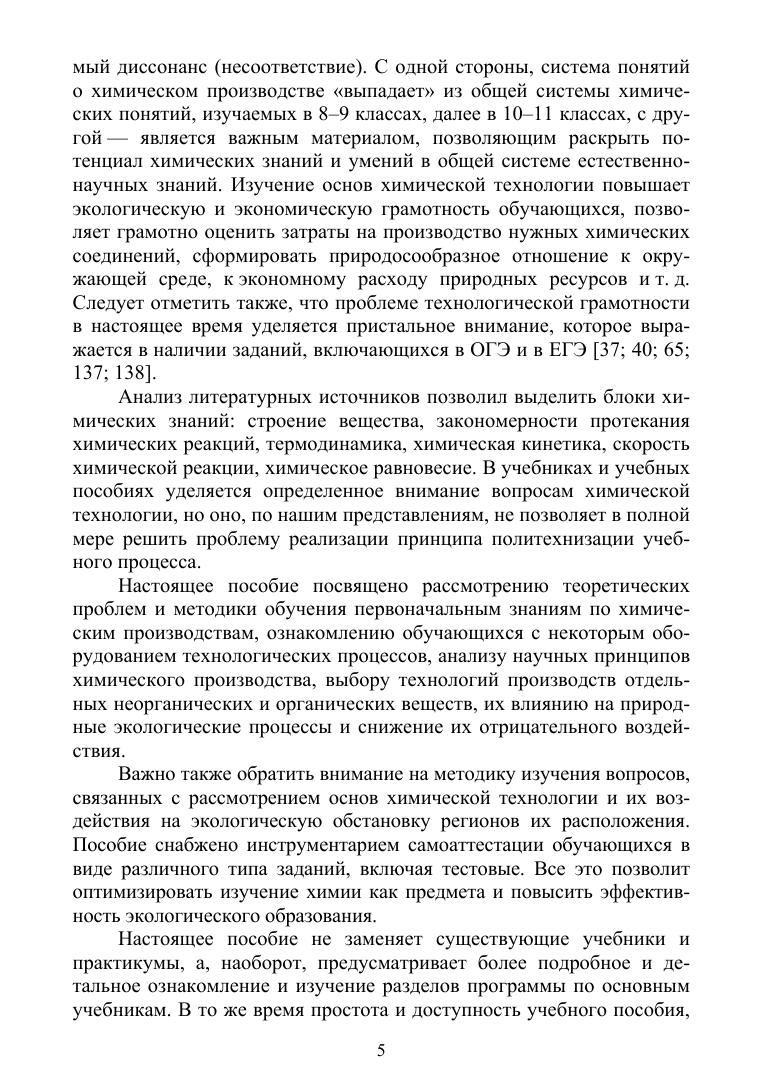 мый диссонанс (несоответствие). С одной стороны, система понятий о химическом производстве «выпадает» из общей системы химических понятий, изучаемых в 8–9 классах, далее в 10–11 классах, с другой — является важным материалом, позволяющим раскрыть потенциал химических знаний и умений в общей системе естественнонаучных знаний. Изучение основ химической технологии повышает экологическую и экономическую грамотность обучающихся, позволяет грамотно оценить затраты на производство нужных химических соединений, сформировать природосообразное отношение к окружающей среде, к экономному расходу природных ресурсов и т. д. Следует отметить также, что проблеме технологической грамотности в настоящее время уделяется пристальное внимание, которое выражается в наличии заданий, включающихся в ОГЭ и в ЕГЭ [37; 40; 65; 137; 138].

Анализ литературных источников позволил выделить блоки химических знаний: строение вещества, закономерности протекания химических реакций, термодинамика, химическая кинетика, скорость химической реакции, химическое равновесие. В учебниках и учебных пособиях уделяется определенное внимание вопросам химической технологии, но оно, по нашим представлениям, не позволяет в полной мере решить проблему реализации принципа политехнизации учебного процесса.

Настоящее пособие посвящено рассмотрению теоретических проблем и методики обучения первоначальным знаниям по химическим производствам, ознакомлению обучающихся с некоторым оборудованием технологических процессов, анализу научных принципов химического производства, выбору технологий производств отдельных неорганических и органических веществ, их влиянию на природные экологические процессы и снижение их отрицательного воздействия.

Важно также обратить внимание на методику изучения вопросов, связанных с рассмотрением основ химической технологии и их воздействия на экологическую обстановку регионов их расположения. Пособие снабжено инструментарием самоаттестации обучающихся в виде различного типа заданий, включая тестовые. Все это позволит оптимизировать изучение химии как предмета и повысить эффективность экологического образования.

Настоящее пособие не заменяет существующие учебники и практикумы, а, наоборот, предусматривает более подробное и детальное ознакомление и изучение разделов программы по основным учебникам. В то же время простота и доступность учебного пособия,

5